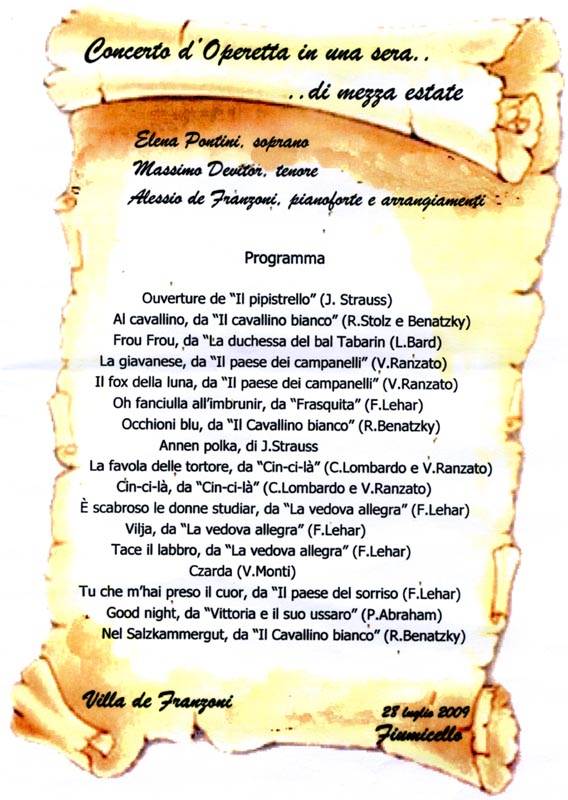 Concerto d'Operetta in una sera..
..di mezza estate

Elena Pontini, soprano
Massimo Devitor, tenore
Alessio de Franzoni, pianoforte e arrangiamenti

Programma

Ouverture de "Il pipistrello" (J. Strauss)
Al cavallino, da "Il cavallino bianco" (R.Stolz e Benatzky)
Frou Frou, da "La duchessa del bal Tabarin (L.Bard)
La giavanese, da "Il paese dei campanelli" (V.Ranzato)
Il fox della luna, da "Il paese dei campanelli" (V.Ranzato)
Oh fanciulla all'imbrunir, da "Frasquita" (F.Lehar)
Occhioni blu, da "Il Cavallino bianco" (R.Benatzky)
Annen polka, di J.Strauss
La favola delle tortore, da "Cin-ci-là" (C.Lombardo e V.Ranzato)
Cin-ci-là, da "Cin-ci-là" (C.Lombardo e V.Ranzato)
È scabroso le donne studiar, da "La vedova allegra" (F.Lehar)
Vilja, da "La vedova allegra" (F.Lehar)
Tace il labbro, da "La vedova allegra" (F.Lehar)
Czarda (V.Monti)
Tu che m'hai preso il cuor, da "Il paese del sorriso (F.Lehar)
Good night, da "Vittoria e il suo ussaro" (P.Abraham)
Nel Salzkammergut, da "Il Cavallino bianco" (R.Benatzky)

Villa de Franzoni

28 luglio 2009
Fiumicello